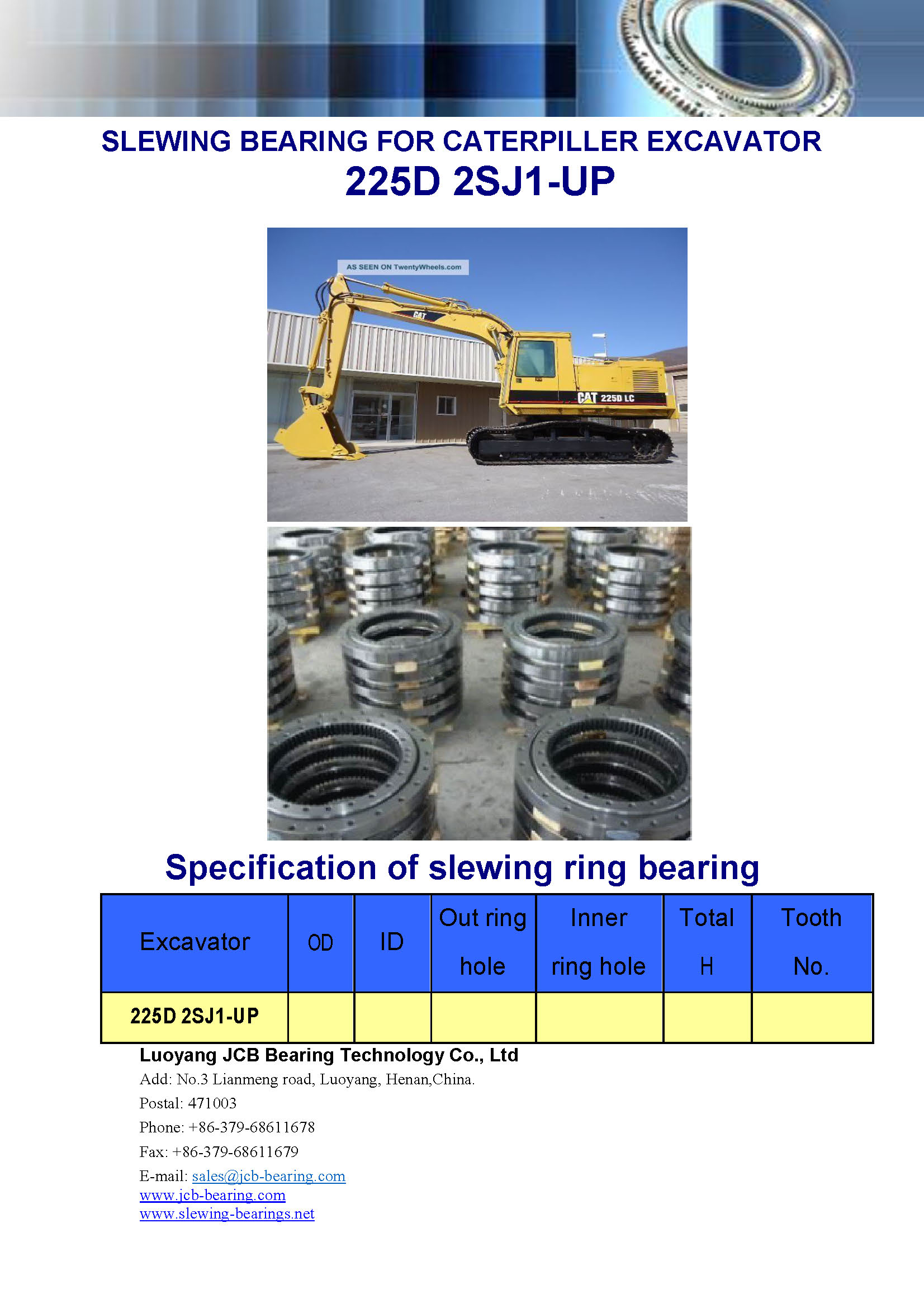 SLEWING BEARING FOR CATERPILLER EXCAVATOR
225D 2SJ1-UP

AS SEEN ON TwentyWheels.com

CAT

CAT 225D LC

Specification of slewing ring bearing

| Excavator | OD | ID | Out ring hole | Inner ring hole | Total H | Tooth No. |
|---|---|---|---|---|---|---|
| 225D 2SJ1-UP | | | | | | |

Luoyang JCB Bearing Technology Co., Ltd
Add: No.3 Lianmeng road, Luoyang, Henan,China.
Postal: 471003
Phone: +86-379-68611678
Fax: +86-379-68611679
E-mail: sales@jcb-bearing.com
www.jcb-bearing.com
www.slewing-bearings.net